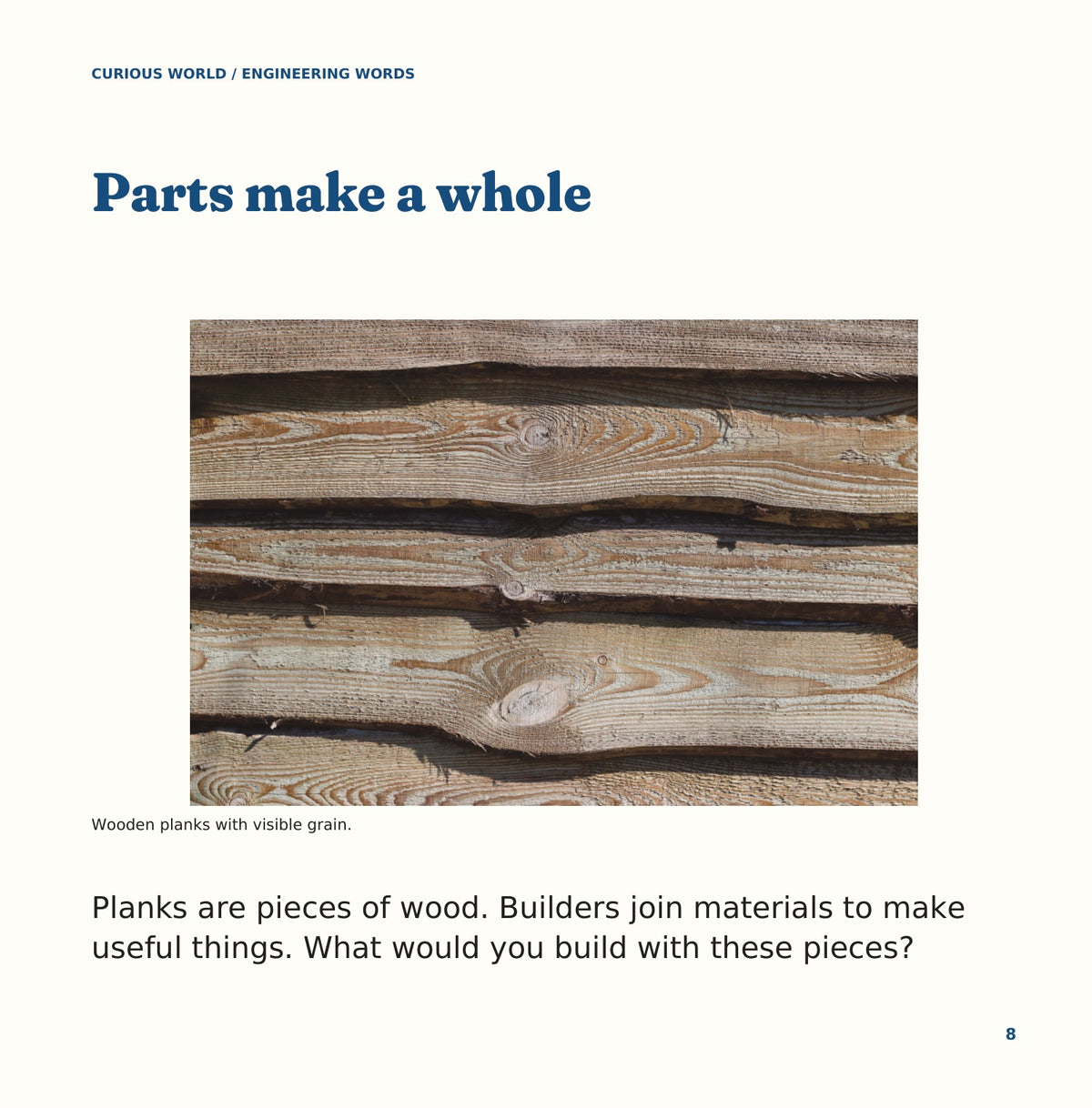 CURIOUS WORLD / ENGINEERING WORDS

Parts make a whole

Wooden planks with visible grain.

Planks are pieces of wood. Builders join materials to make useful things. What would you build with these pieces?

8